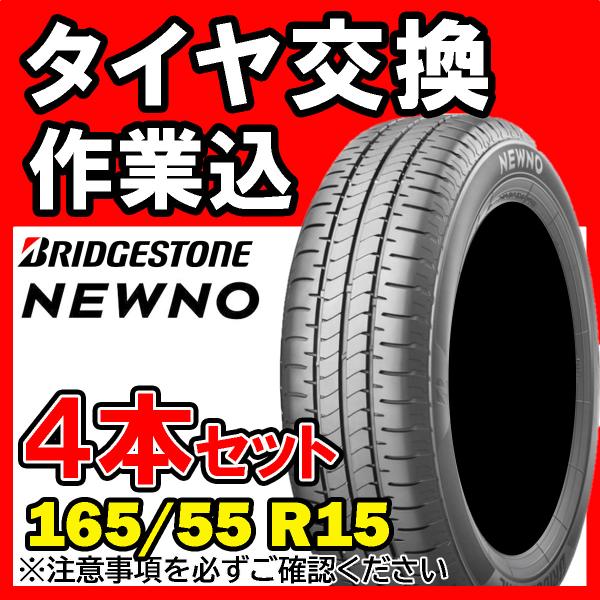 タイヤ交換
作業込

BRIDGESTONE
NEWNO

NEWNO

4本セット
165/55 R15
※注意事項を必ずご確認ください